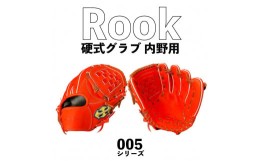 Rook
硬式グラブ 内野用

005
シリーズ